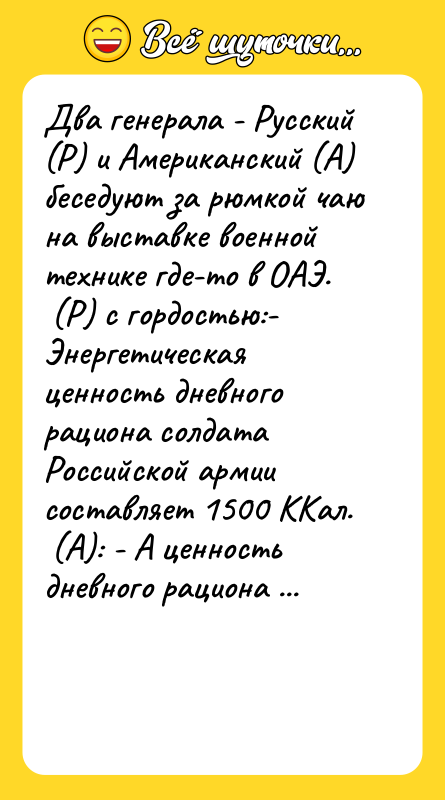 Всё шуточки...

Два генерала - Русский (Р) и Американский (А) беседуют за рюмкой чаю на выставке военной технике где-то в ОАЭ.
(Р) с гордостью:- Энергетическая ценность дневного рациона солдата Российской армии составляет 1500 ККал.
(А): - А ценность дневного рациона ...